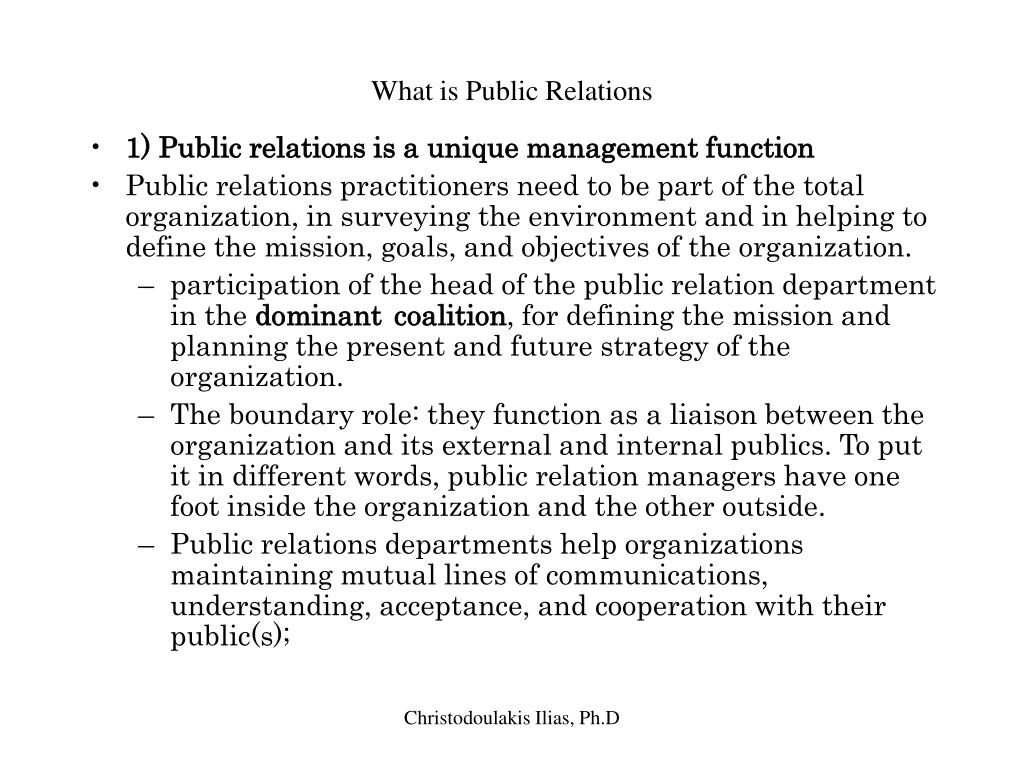 What is Public Relations

• 1) Public relations is a unique management function
• Public relations practitioners need to be part of the total organization, in surveying the environment and in helping to define the mission, goals, and objectives of the organization.
– participation of the head of the public relation department in the dominant coalition, for defining the mission and planning the present and future strategy of the organization.
– The boundary role: they function as a liaison between the organization and its external and internal publics. To put it in different words, public relation managers have one foot inside the organization and the other outside.
– Public relations departments help organizations maintaining mutual lines of communications, understanding, acceptance, and cooperation with their public(s);

Christodoulakis Ilias, Ph.D